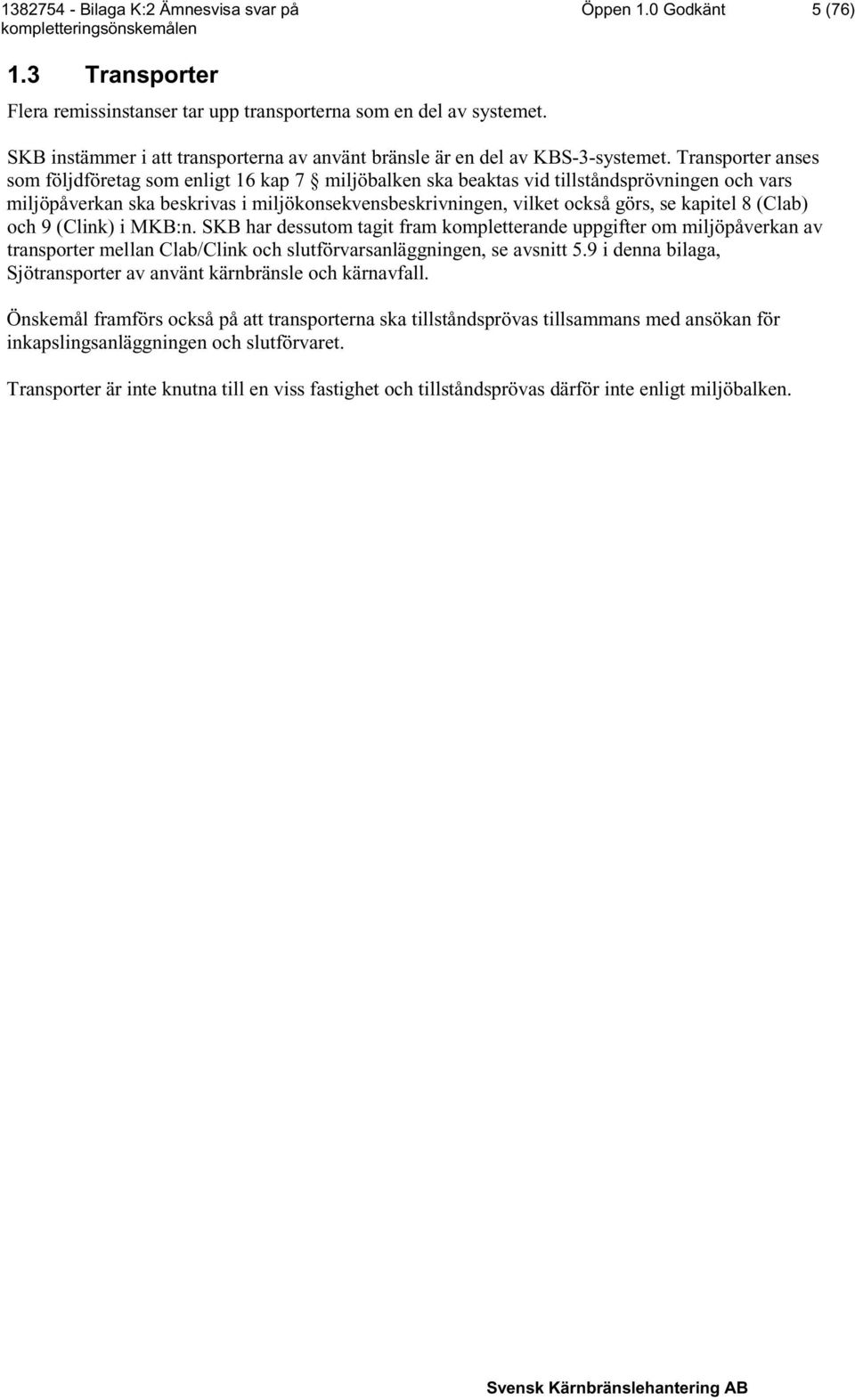 1382754 - Bilaga K:2 Ämnesvisa svar på kompletteringsönskemålen Öppen 1.0 Godkänt 5 (76)

1.3 Transporter

Flera remissinstanser tar upp transporterna som en del av systemet.

SKB instämmer i att transporterna av använt bränsle är en del av KBS-3-systemet. Transporter anses som följdföretag som enligt 16 kap 7 § miljöbalken ska beaktas vid tillståndsprövningen och vars miljöpåverkan ska beskrivas i miljökonsekvensbeskrivningen, vilket också görs, se kapitel 8 (Clab) och 9 (Clink) i MKB:n. SKB har dessutom tagit fram kompletterande uppgifter om miljöpåverkan av transporter mellan Clab/Clink och slutförvarsanläggningen, se avsnitt 5.9 i denna bilaga, Sjötransporter av använt kärnbränsle och kärnavfall.

Önskemål framförs också på att transporterna ska tillståndsprövas tillsammans med ansökan för inkapslingsanläggningen och slutförvaret.

Transporter är inte knutna till en viss fastighet och tillståndsprövas därför inte enligt miljöbalken.

Svensk Kärnbränslehantering AB